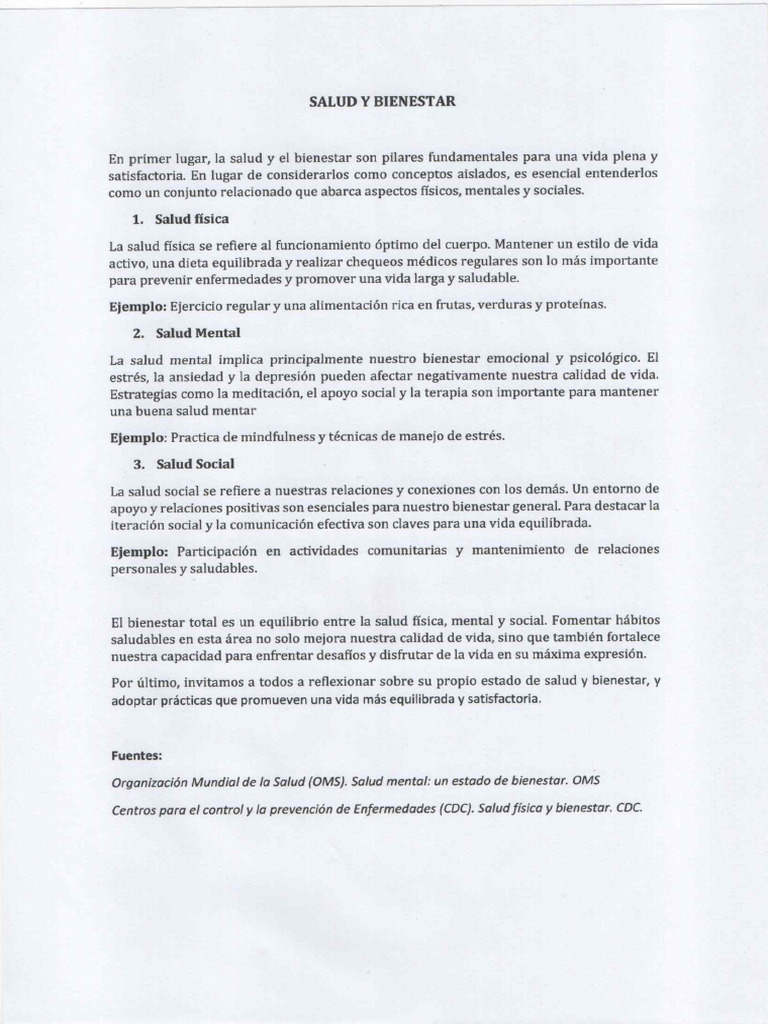 SALUD Y BIENESTAR

En primer lugar, la salud y el bienestar son pilares fundamentales para una vida plena y satisfactoria. En lugar de considerarlos como conceptos aislados, es esencial entenderlos como un conjunto relacionado que abarca aspectos físicos, mentales y sociales.

1. Salud física

La salud física se refiere al funcionamiento óptimo del cuerpo. Mantener un estilo de vida activo, una dieta equilibrada y realizar chequeos médicos regulares son lo más importante para prevenir enfermedades y promover una vida larga y saludable.

Ejemplo: Ejercicio regular y una alimentación rica en frutas, verduras y proteínas.

2. Salud Mental

La salud mental implica principalmente nuestro bienestar emocional y psicológico. El estrés, la ansiedad y la depresión pueden afectar negativamente nuestra calidad de vida. Estrategias como la meditación, el apoyo social y la terapia son importante para mantener una buena salud mentar

Ejemplo: Practica de mindfulness y técnicas de manejo de estrés.

3. Salud Social

La salud social se refiere a nuestras relaciones y conexiones con los demás. Un entorno de apoyo y relaciones positivas son esenciales para nuestro bienestar general. Para destacar la iteración social y la comunicación efectiva son claves para una vida equilibrada.

Ejemplo: Participación en actividades comunitarias y mantenimiento de relaciones personales y saludables.

El bienestar total es un equilibrio entre la salud física, mental y social. Fomentar hábitos saludables en esta área no solo mejora nuestra calidad de vida, sino que también fortalece nuestra capacidad para enfrentar desafíos y disfrutar de la vida en su máxima expresión.

Por último, invitamos a todos a reflexionar sobre su propio estado de salud y bienestar, y adoptar prácticas que promueven una vida más equilibrada y satisfactoria.

Fuentes:

Organización Mundial de la Salud (OMS). Salud mental: un estado de bienestar. OMS

Centros para el control y la prevención de Enfermedades (CDC). Salud física y bienestar. CDC.